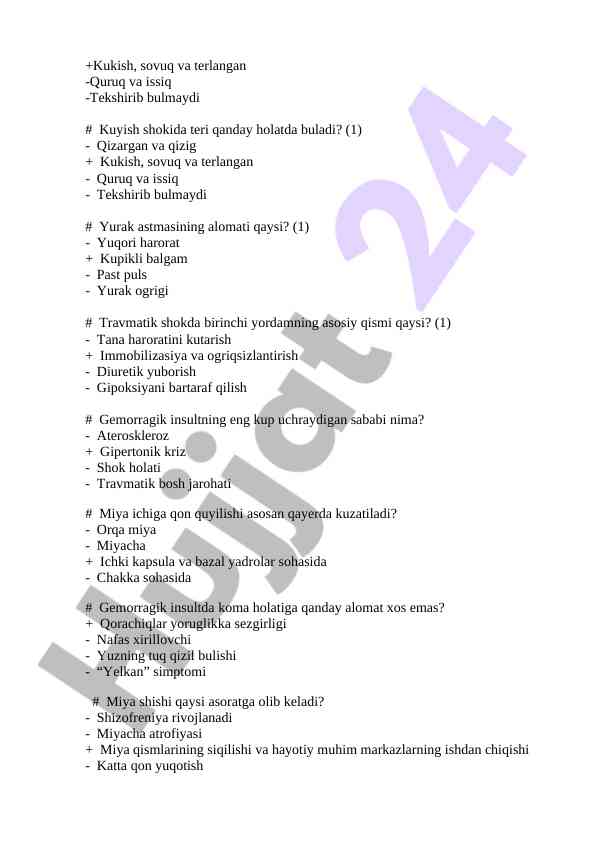 +Kukish, sovuq va terlangan
-Quruq va issiq
-Tekshirib bulmaydi

# Kuyish shokida teri qanday holatda buladi? (1)
- Qizargan va qizig
+ Kukish, sovuq va terlangan
- Quruq va issiq
- Tekshirib bulmaydi

# Yurak astmasining alomati qaysi? (1)
- Yuqori harorat
+ Kupikli balgam
- Past puls
- Yurak ogrigi

# Travmatik shokda birinchi yordamning asosiy qismi qaysi? (1)
- Tana haroratini kutarish
+ Immobilizasiya va ogriqsizlantirish
- Diuretik yuborish
- Gipoksiyani bartaraf qilish

# Gemorragik insultning eng kup uchraydigan sababi nima?
- Ateroskleroz
+ Gipertonik kriz
- Shok holati
- Travmatik bosh jarohati

# Miya ichiga qon quyilishi asosan qayerda kuzatiladi?
- Orqa miya
- Miyacha
+ Ichki kapsula va bazal yadrolar sohasida
- Chakka sohasida

# Gemorragik insultda koma holatiga qanday alomat xos emas?
+ Qorachiqlar yoruglikka sezgirligi
- Nafas xirillovchi
- Yuzning tuq qizil bulishi
- “Yelkan” simptomi

# Miya shishi qaysi asoratga olib keladi?
- Shizofreniya rivojlanadi
- Miyacha atrofiyasi
+ Miya qismlarining siqilishi va hayotiy muhim markazlarning ishdan chiqishi
- Katta qon yuqotish

Hujjat 24